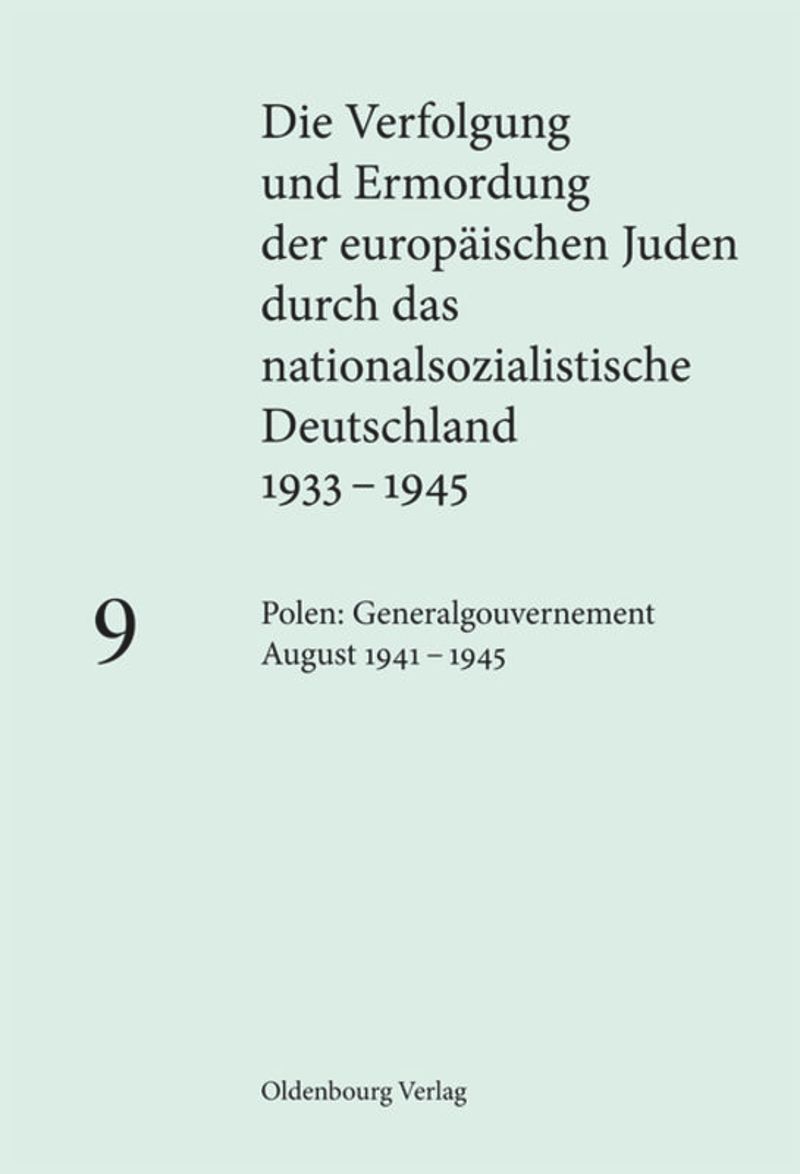 Die Verfolgung und Ermordung der europäischen Juden durch das nationalsozialistische Deutschland 1933 – 1945

9

Polen: Generalgouvernement
August 1941 – 1945

Oldenbourg Verlag